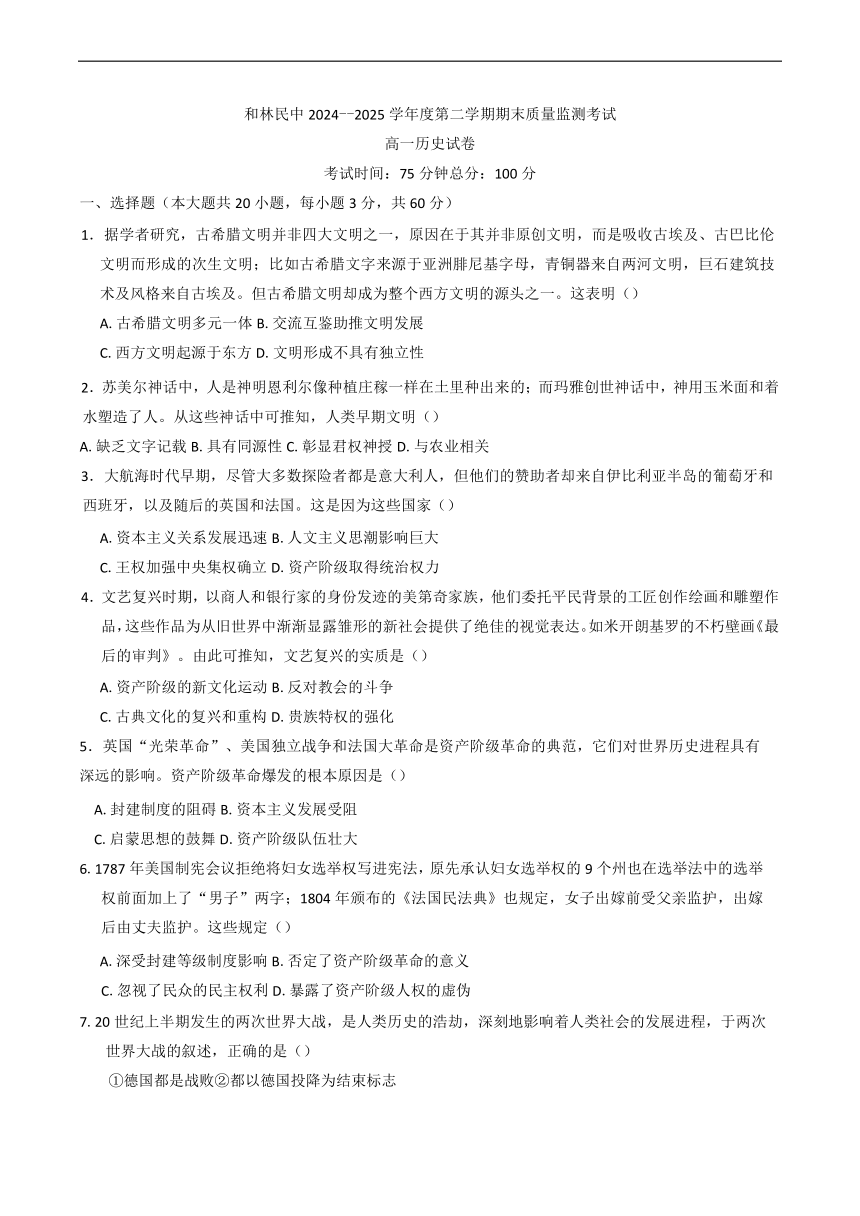 和林民中 2024--2025 学年度第二学期期末质量监测考试

高一历史试卷

考试时间：75 分钟总分：100 分

一、选择题（本大题共 20 小题，每小题 3 分，共 60 分）

1．据学者研究，古希腊文明并非四大文明之一，原因在于其并非原创文明，而是吸收古埃及、古巴比伦文明而形成的次生文明；比如古希腊文字来源于亚洲腓尼基字母，青铜器来自两河文明，巨石建筑技术及风格来自古埃及。但古希腊文明却成为整个西方文明的源头之一。这表明（）

A. 古希腊文明多元一体 B. 交流互鉴助推文明发展

C. 西方文明起源于东方 D. 文明形成不具有独立性

2．苏美尔神话中，人是神明恩利尔像种植庄稼一样在土里种出来的；而玛雅创世神话中，神用玉米面和着水塑造了人。从这些神话中可推知，人类早期文明（）

A. 缺乏文字记载 B. 具有同源性 C. 彰显君权神授 D. 与农业相关

3．大航海时代早期，尽管大多数探险者都是意大利人，但他们的赞助者却来自伊比利亚半岛的葡萄牙和西班牙，以及随后的英国和法国。这是因为这些国家（）

A. 资本主义关系发展迅速 B. 人文主义思潮影响巨大

C. 王权加强中央集权确立 D. 资产阶级取得统治权力

4．文艺复兴时期，以商人和银行家的身份发迹的美第奇家族，他们委托平民背景的工匠创作绘画和雕塑作品，这些作品为从旧世界中渐渐显露雏形的新社会提供了绝佳的视觉表达。如米开朗基罗的不朽壁画《最后的审判》。由此可推知，文艺复兴的实质是（）

A. 资产阶级的新文化运动 B. 反对教会的斗争

C. 古典文化的复兴和重构 D. 贵族特权的强化

5．英国“光荣革命”、美国独立战争和法国大革命是资产阶级革命的典范，它们对世界历史进程具有深远的影响。资产阶级革命爆发的根本原因是（）

A. 封建制度的阻碍 B. 资本主义发展受阻

C. 启蒙思想的鼓舞 D. 资产阶级队伍壮大

6. 1787 年美国制宪会议拒绝将妇女选举权写进宪法，原先承认妇女选举权的 9 个州也在选举法中的选举权前面加上了“男子”两字；1804 年颁布的《法国民法典》也规定，女子出嫁前受父亲监护，出嫁后由丈夫监护。这些规定（）

A. 深受封建等级制度影响 B. 否定了资产阶级革命的意义

C. 忽视了民众的民主权利 D. 暴露了资产阶级人权的虚伪

7. 20 世纪上半期发生的两次世界大战，是人类历史的浩劫，深刻地影响着人类社会的发展进程，于两次世界大战的叙述，正确的是（）

①德国都是战败②都以德国投降为结束标志